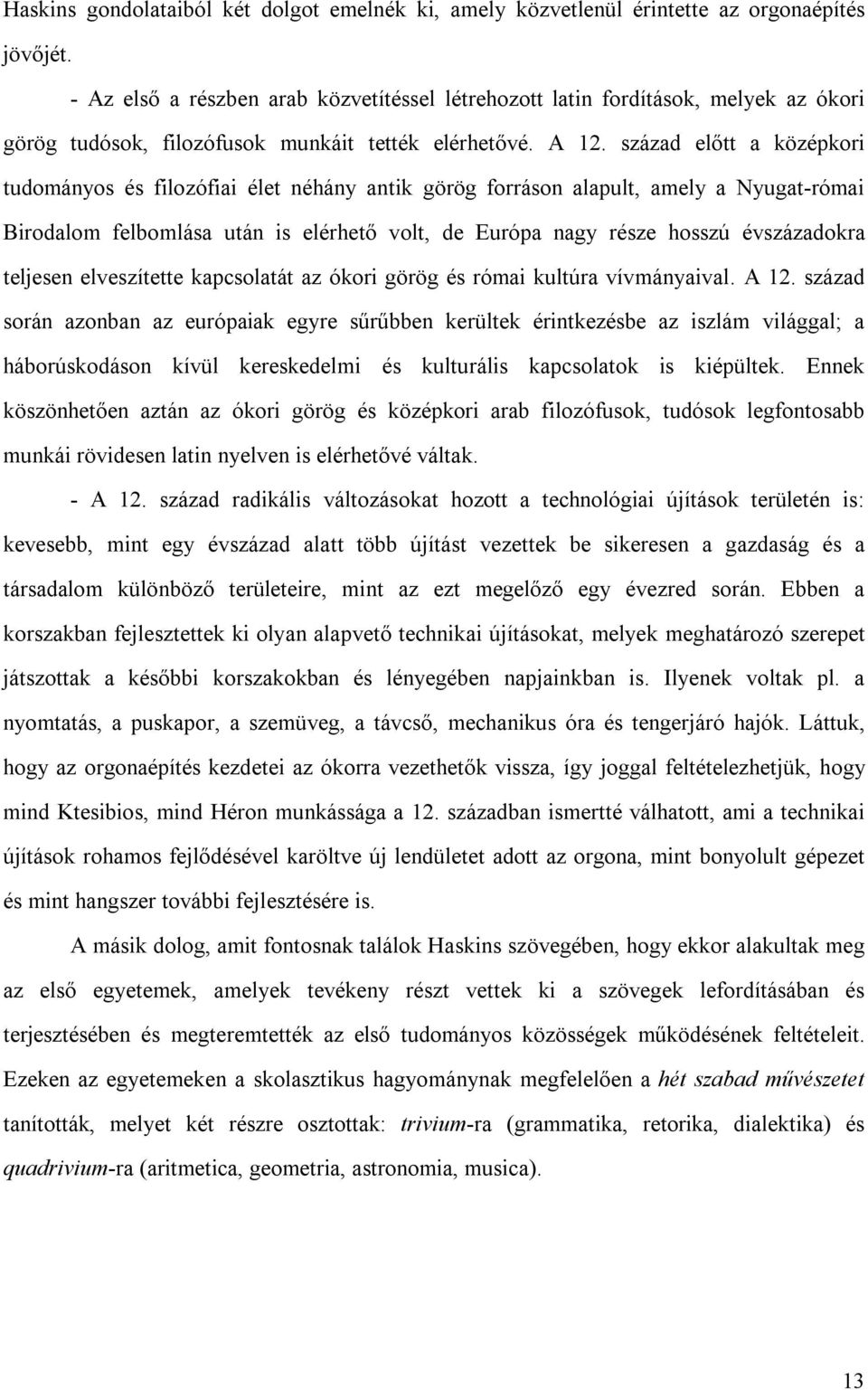 Haskins gondolataiból két dolgot emelnék ki, amely közvetlenül érintette az orgonaépítés jövőjét.

- Az első a részben arab közvetítéssel létrehozott latin fordítások, melyek az ókori görög tudósok, filozófusok munkáit tették elérhetővé. A 12. század előtt a középkori tudományos és filozófiai élet néhány antik görög forráson alapult, amely a Nyugat-római Birodalom felbomlása után is elérhető volt, de Európa nagy része hosszú évszázadokra teljesen elveszítette kapcsolatát az ókori görög és római kultúra vívmányaival. A 12. század során azonban az európaiak egyre sűrűbben kerültek érintkezésbe az iszlám világgal; a háborúskodáson kívül kereskedelmi és kulturális kapcsolatok is kiépültek. Ennek köszönhetően aztán az ókori görög és középkori arab filozófusok, tudósok legfontosabb munkái rövidesen latin nyelven is elérhetővé váltak.

- A 12. század radikális változásokat hozott a technológiai újítások területén is: kevesebb, mint egy évszázad alatt több újítást vezettek be sikeresen a gazdaság és a társadalom különböző területeire, mint az ezt megelőző egy évezred során. Ebben a korszakban fejlesztettek ki olyan alapvető technikai újításokat, melyek meghatározó szerepet játszottak a későbbi korszakokban és lényegében napjainkban is. Ilyenek voltak pl. a nyomtatás, a puskapor, a szemüveg, a távcső, mechanikus óra és tengerjáró hajók. Láttuk, hogy az orgonaépítés kezdetei az ókorra vezethetők vissza, így joggal feltételezhetjük, hogy mind Ktesibios, mind Héron munkássága a 12. században ismertté válhatott, ami a technikai újítások rohamos fejlődésével karöltve új lendületet adott az orgona, mint bonyolult gépezet és mint hangszer további fejlesztésére is.

A másik dolog, amit fontosnak találok Haskins szövegében, hogy ekkor alakultak meg az első egyetemek, amelyek tevékeny részt vettek ki a szövegek lefordításában és terjesztésében és megteremtették az első tudományos közösségek működésének feltételeit. Ezeken az egyetemeken a skolasztikus hagyománynak megfelelően a hét szabad művészetet tanították, melyet két részre osztottak: trivium-ra (grammatika, retorika, dialektika) és quadrivium-ra (aritmetica, geometria, astronomia, musica).

13